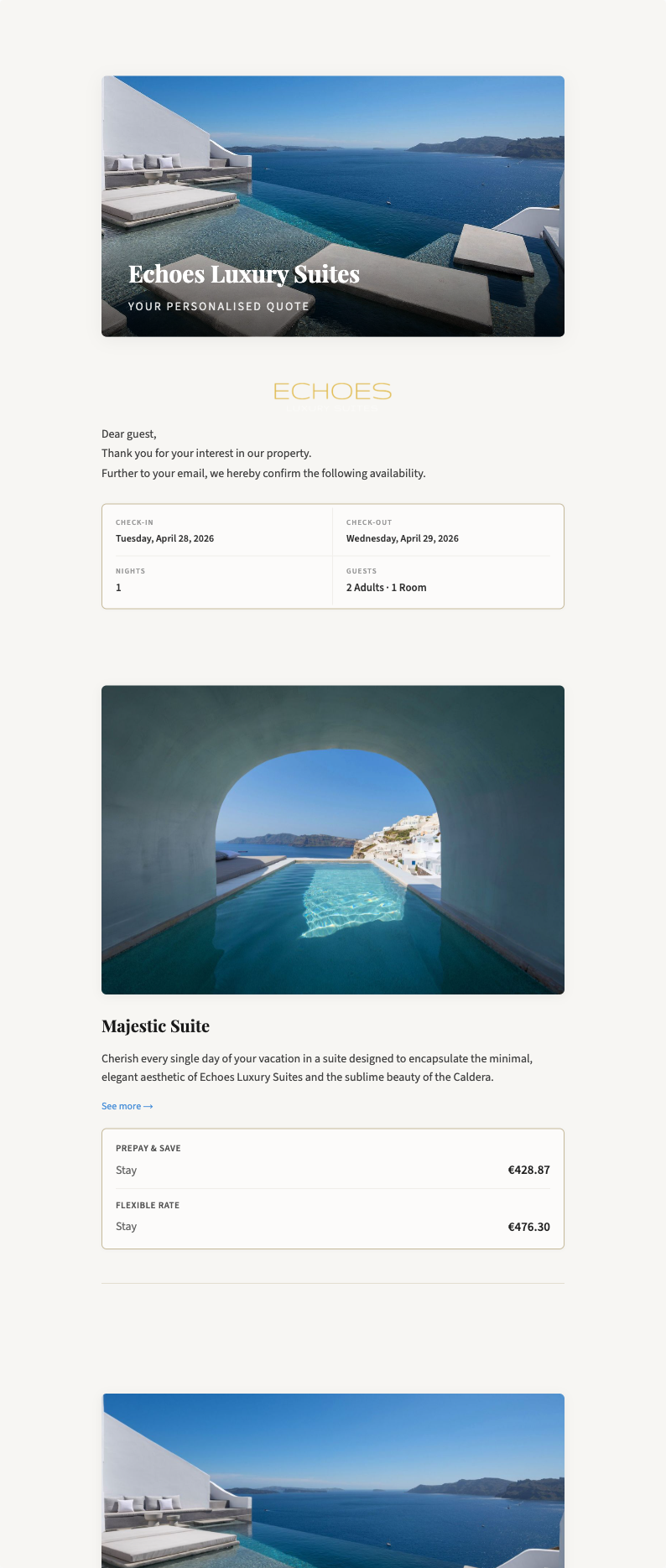 Echoes Luxury Suites
YOUR PERSONALISED QUOTE

ECHOES

Dear guest,
Thank you for your interest in our property.
Further to your email, we hereby confirm the following availability.

CHECK-IN
Tuesday, April 28, 2026

CHECK-OUT
Wednesday, April 29, 2026

NIGHTS
1

GUESTS
2 Adults · 1 Room

Majestic Suite

Cherish every single day of your vacation in a suite designed to encapsulate the minimal, elegant aesthetic of Echoes Luxury Suites and the sublime beauty of the Caldera.

See more →

PREPAY & SAVE
Stay €428.87

FLEXIBLE RATE
Stay €476.30